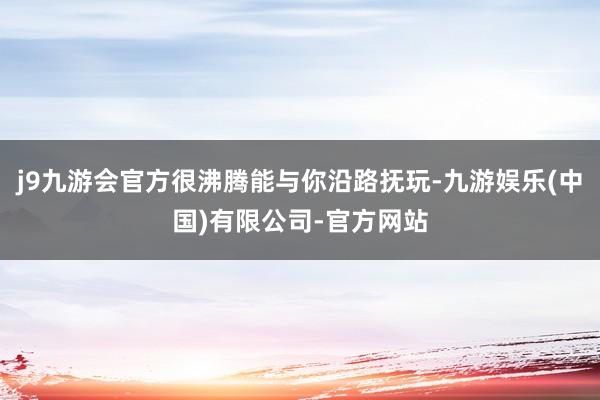 j9九游会官方很沸腾能与你沿路抚玩-九游娱乐(中国)有限公司-官方网站